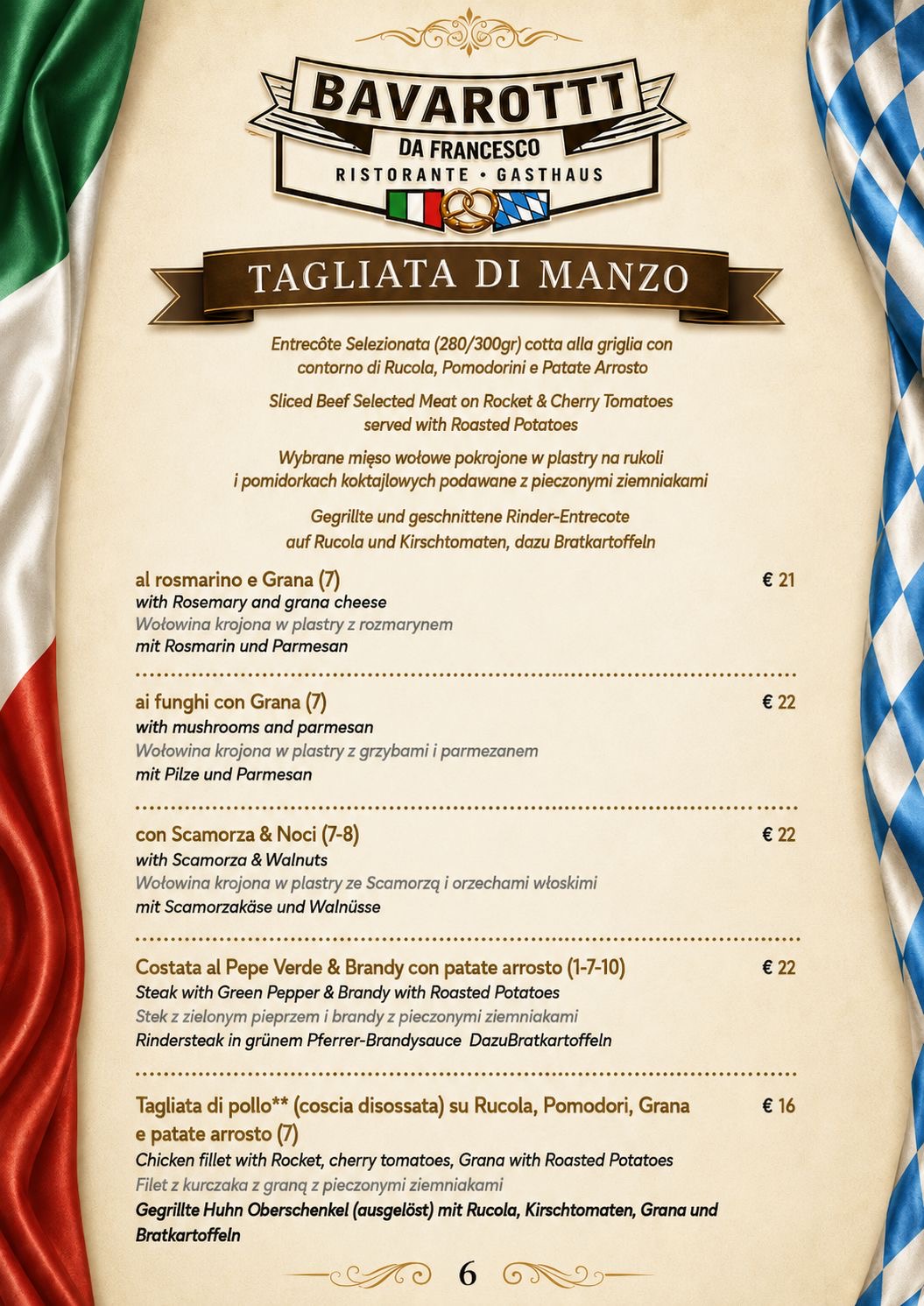 BAVAROTTI
DA FRANCESCO
RISTORANTE • GASTHAUS

TAGLIATA DI MANZO

Entrecôte Selezionata (280/300gr) cotta alla griglia con contorno di Rucola, Pomodorini e Patate Arrosto

Sliced Beef Selected Meat on Rocket & Cherry Tomatoes served with Roasted Potatoes

Wybrane mięso wołowe pokrojone w plastry na rukoli i pomidorkach koktajlowych podawane z pieczonymi ziemniakami

Gegrillte und geschnittene Rinder-Entrecote auf Rucola und Kirschtomaten, dazu Bratkartoffeln

al rosmarino e Grana (7) € 21
with Rosemary and grana cheese
Wołowina krojona w plastry z rozmarynem
mit Rosmarin und Parmesan

ai funghi con Grana (7) € 22
with mushrooms and parmesan
Wołowina krojona w plastry z grzybami i parmezanem
mit Pilze und Parmesan

con Scamorza & Noci (7-8) € 22
with Scamorza & Walnuts
Wołowina krojona w plastry ze Scamorzą i orzechami włoskimi
mit Scamorzakäse und Walnüsse

Costata al Pepe Verde & Brandy con patate arrosto (1-7-10) € 22
Steak with Green Pepper & Brandy with Roasted Potatoes
Stek z zielonym pieprzem i brandy z pieczonymi ziemniakami
Rindersteak in grünem Pferrer-Brandysauce DazuBratkartoffeln

Tagliata di pollo** (coscia disossata) su Rucola, Pomodori, Grana e patate arrosto (7) € 16
Chicken fillet with Rocket, cherry tomatoes, Grana with Roasted Potatoes
Filet z kurczaka z graną z pieczonymi ziemniakami
Gegrillte Huhn Oberschenkel (ausgelöst) mit Rucola, Kirschtomaten, Grana und Bratkartoffeln

6